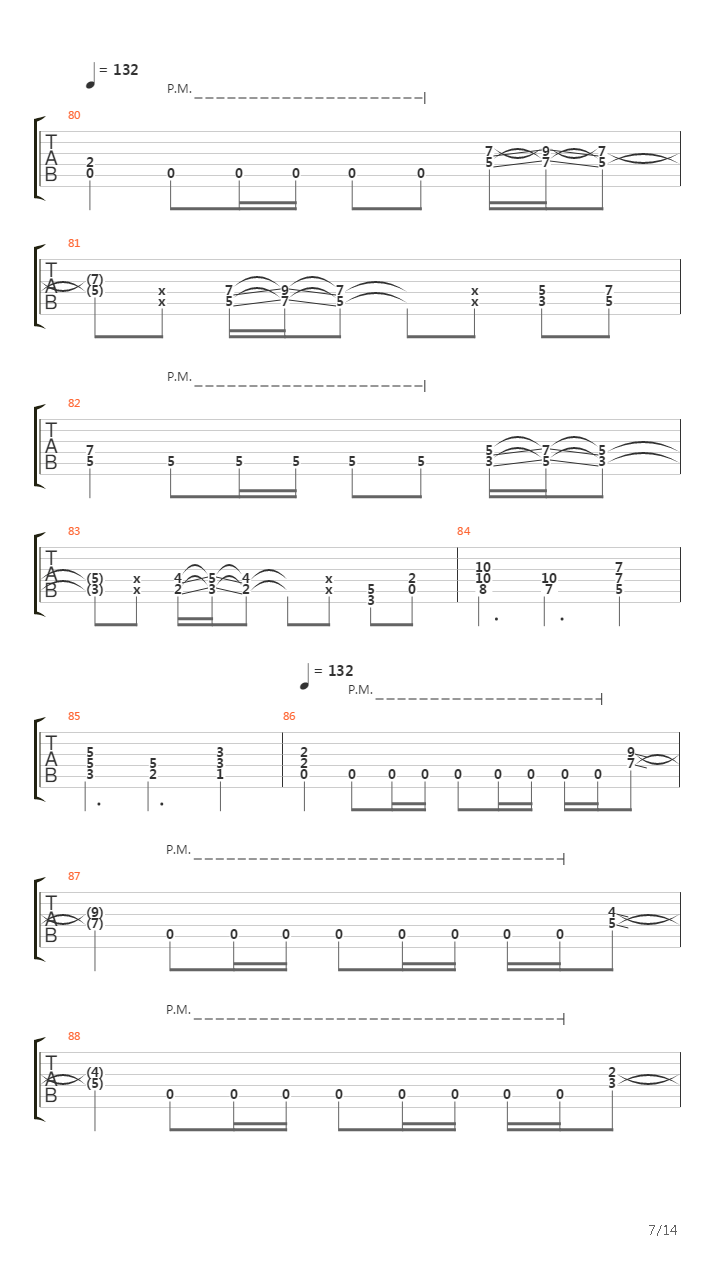 = 132
P.M.

80
T
A
B
2 0 0 0 0 0 0 7 5 9 7 7 5

81
T
A
B
(7) (5) x x 7 5 9 7 7 5 x x 5 3 7 5

P.M.

82
T
A
B
7 5 5 5 5 5 5 5 3 7 5 5 3

83
T
A
B
(5) (3) x x 4 2 5 3 4 2 x x 5 3 2 0

84
10 10 8 10 7 7 7 5

= 132
P.M.

85
T
A
B
5 5 3 5 2 3 3 1

86
2 2 0 0 0 0 0 0 0 0 0 9 7

P.M.

87
T
A
B
(9) (7) 0 0 0 0 0 0 0 0 4 5

P.M.

88
T
A
B
(4) (5) 0 0 0 0 0 0 0 0 2 3

7/14